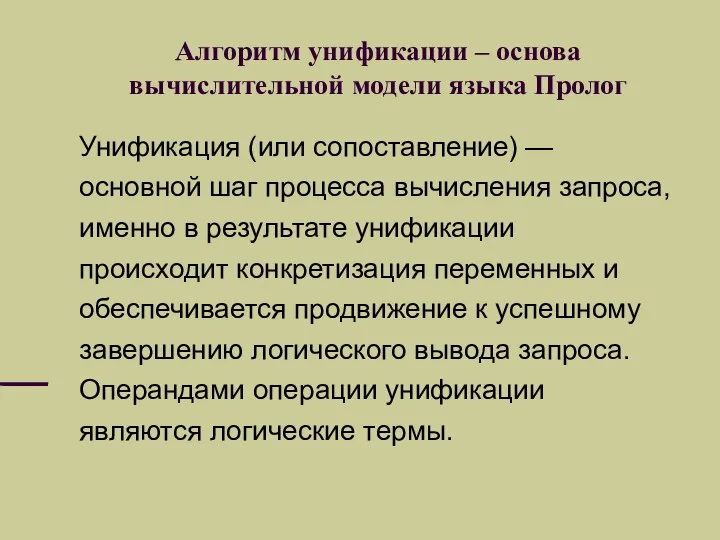 Алгоритм унификации – основа вычислительной модели языка Пролог

Унификация (или сопоставление) — основной шаг процесса вычисления запроса, именно в результате унификации происходит конкретизация переменных и обеспечивается продвижение к успешному завершению логического вывода запроса. Операндами операции унификации являются логические термы.